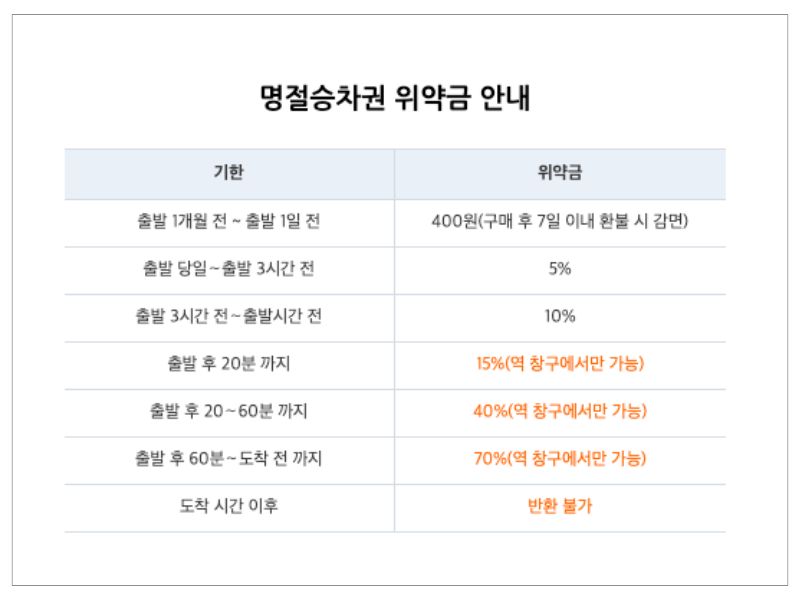 명절승차권 위약금 안내

| 기한 | 위약금 |
|---|---|
| 출발 1개월 전 ~ 출발 1일 전 | 400원(구매 후 7일 이내 환불 시 감면) |
| 출발 당일~출발 3시간 전 | 5% |
| 출발 3시간 전~출발시간 전 | 10% |
| 출발 후 20분 까지 | 15%(역 창구에서만 가능) |
| 출발 후 20~60분 까지 | 40%(역 창구에서만 가능) |
| 출발 후 60분~도착 전 까지 | 70%(역 창구에서만 가능) |
| 도착 시간 이후 | 반환 불가 |